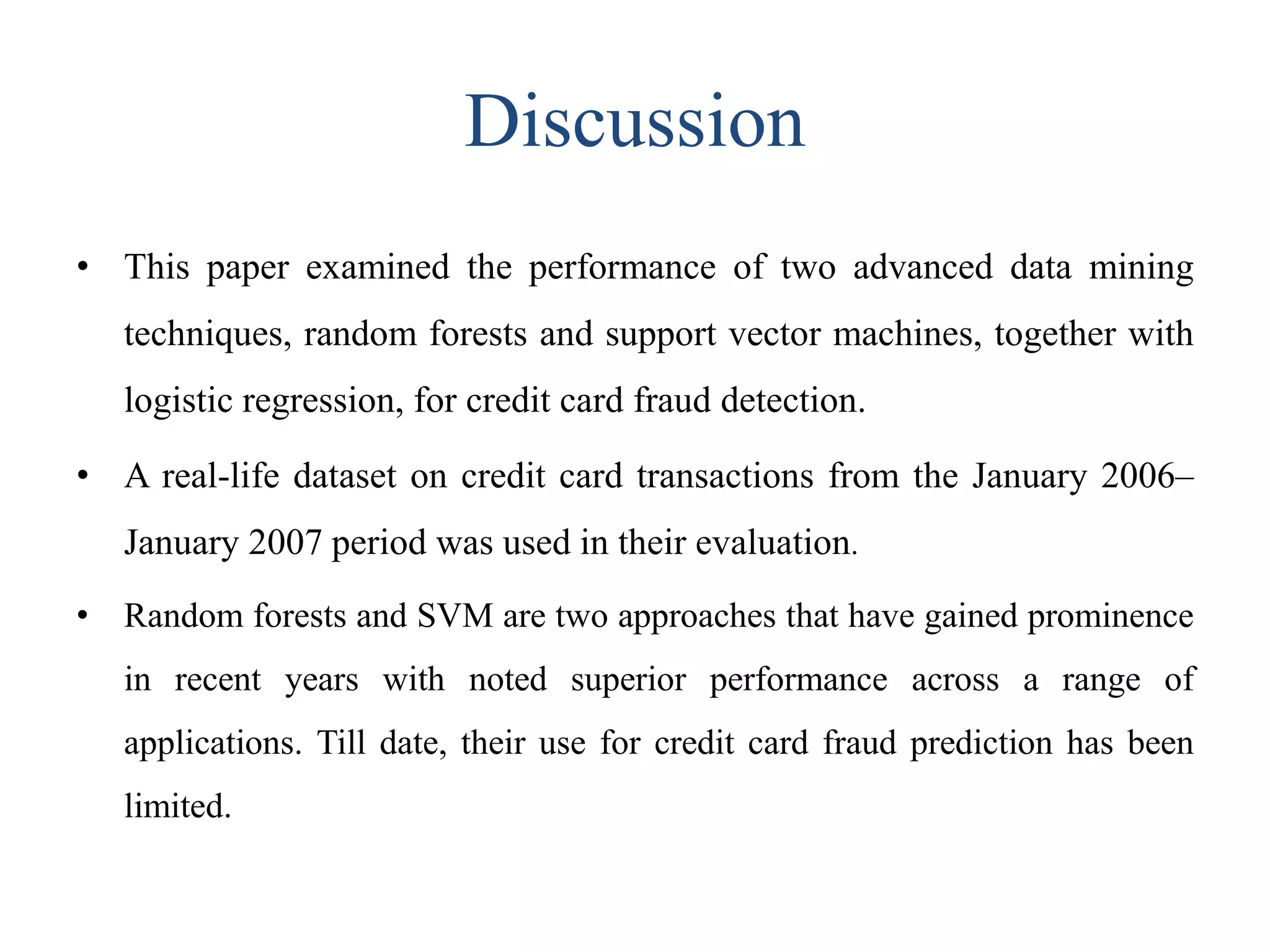 Discussion

• This paper examined the performance of two advanced data mining techniques, random forests and support vector machines, together with logistic regression, for credit card fraud detection.

• A real-life dataset on credit card transactions from the January 2006–January 2007 period was used in their evaluation.

• Random forests and SVM are two approaches that have gained prominence in recent years with noted superior performance across a range of applications. Till date, their use for credit card fraud prediction has been limited.